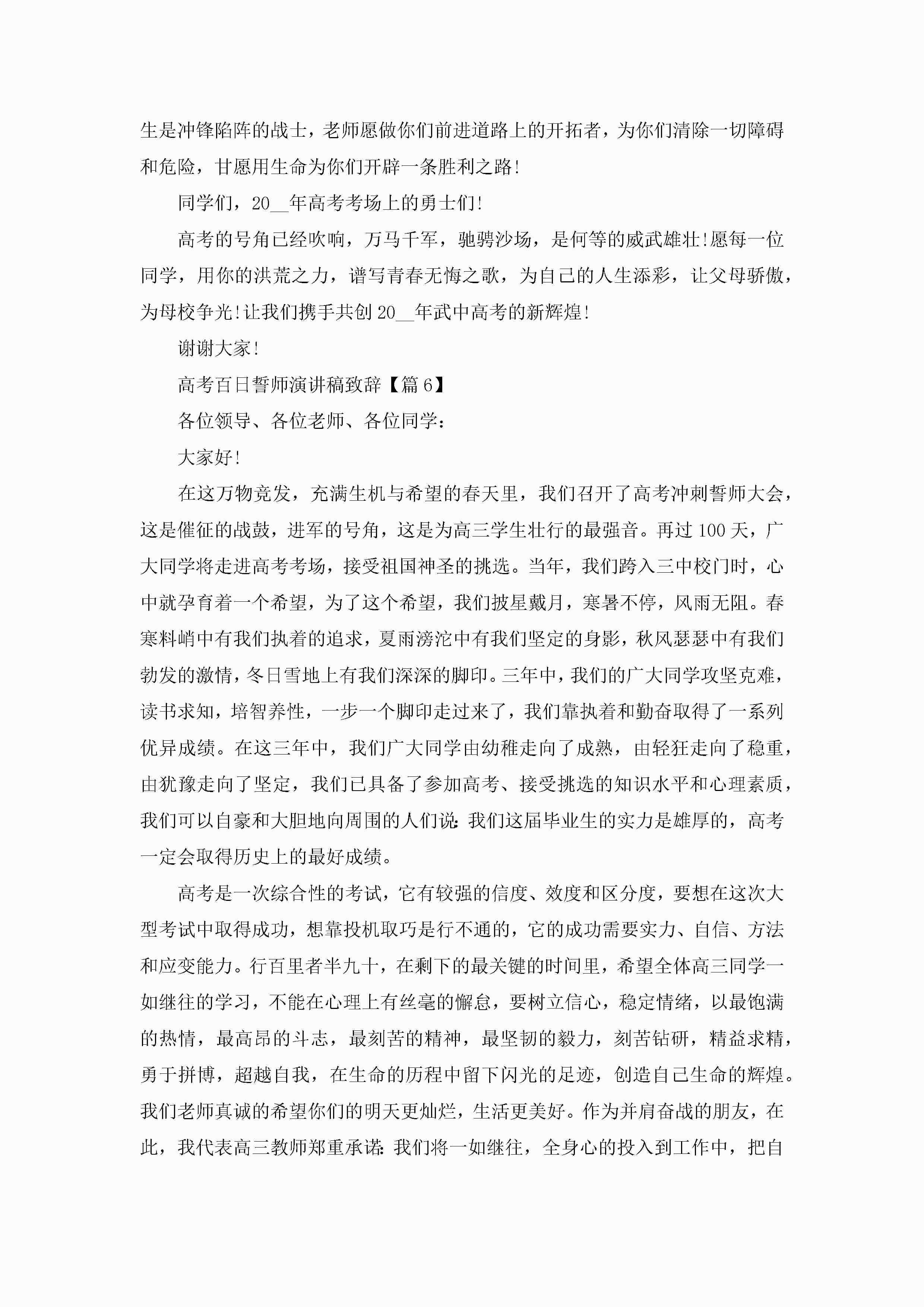 生是冲锋陷阵的战士，老师愿做你们前进道路上的开拓者，为你们清除一切障碍和危险，甘愿用生命为你们开辟一条胜利之路!

同学们，20__年高考考场上的勇士们!

高考的号角已经吹响，万马千军，驰骋沙场，是何等的威武雄壮!愿每一位同学，用你的洪荒之力，谱写青春无悔之歌，为自己的人生添彩，让父母骄傲，为母校争光!让我们携手共创20__年武中高考的新辉煌!

谢谢大家!

高考百日誓师演讲稿致辞【篇6】

各位领导、各位老师、各位同学：

大家好!

在这万物竞发，充满生机与希望的春天里，我们召开了高考冲刺誓师大会，这是催征的战鼓，进军的号角，这是为高三学生壮行的最强音。再过100天，广大同学将走进高考考场，接受祖国神圣的挑选。当年，我们跨入三中校门时，心中就孕育着一个希望，为了这个希望，我们披星戴月，寒暑不停，风雨无阻。春寒料峭中有我们执着的追求，夏雨滂沱中有我们坚定的身影，秋风瑟瑟中有我们勃发的激情，冬日雪地上有我们深深的脚印。三年中，我们的广大同学攻坚克难，读书求知，培智养性，一步一个脚印走过来了，我们靠执着和勤奋取得了一系列优异成绩。在这三年中，我们广大同学由幼稚走向了成熟，由轻狂走向了稳重，由犹豫走向了坚定，我们已具备了参加高考、接受挑选的知识水平和心理素质，我们可以自豪和大胆地向周围的人们说：我们这届毕业生的实力是雄厚的，高考一定会取得历史上的最好成绩。

高考是一次综合性的考试，它有较强的信度、效度和区分度，要想在这次大型考试中取得成功，想靠投机取巧是行不通的，它的成功需要实力、自信、方法和应变能力。行百里者半九十，在剩下的最关键的时间里，希望全体高三同学一如继往的学习，不能在心理上有丝毫的懈怠，要树立信心，稳定情绪，以最饱满的热情，最高昂的斗志，最刻苦的精神，最坚韧的毅力，刻苦钻研，精益求精，勇于拼博，超越自我，在生命的历程中留下闪光的足迹，创造自己生命的辉煌。我们老师真诚的希望你们的明天更灿烂，生活更美好。作为并肩奋战的朋友，在此，我代表高三教师郑重承诺：我们将一如继往，全身心的投入到工作中，把自